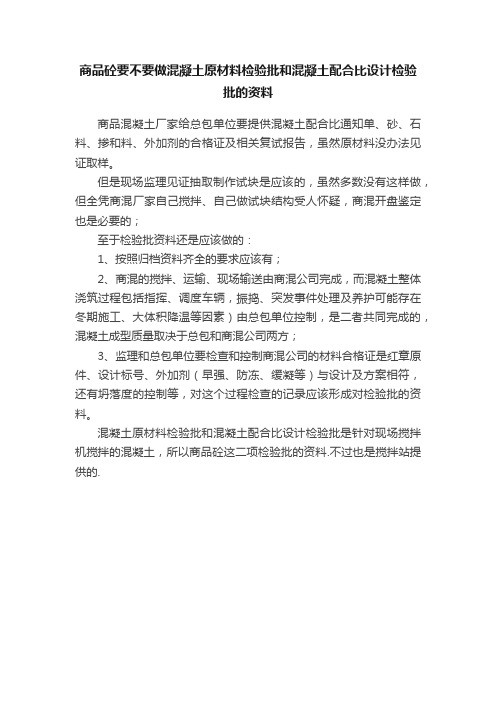 商品砼要不要做混凝土原材料检验批和混凝土配合比设计检验批的资料

商品混凝土厂家给总包单位要提供混凝土配合比通知单、砂、石料、掺和料、外加剂的合格证及相关复试报告，虽然原材料没办法见证取样。

但是现场监理见证抽取制作试块是应该的，虽然多数没有这样做，但全凭商混厂家自己搅拌、自己做试块结构受人怀疑，商混开盘鉴定也是必要的；

至于检验批资料还是应该做的：

1、按照归档资料齐全的要求应该有；

2、商混的搅拌、运输、现场输送由商混公司完成，而混凝土整体浇筑过程包括指挥、调度车辆，振捣、突发事件处理及养护可能存在冬期施工、大体积降温等因素）由总包单位控制，是二者共同完成的，混凝土成型质量取决于总包和商混公司两方；

3、监理和总包单位要检查和控制商混公司的材料合格证是红章原件、设计标号、外加剂（早强、防冻、缓凝等）与设计及方案相符，还有坍落度的控制等，对这个过程检查的记录应该形成对检验批的资料。

混凝土原材料检验批和混凝土配合比设计检验批是针对现场搅拌机搅拌的混凝土，所以商品砼这二项检验批的资料.不过也是搅拌站提供的.